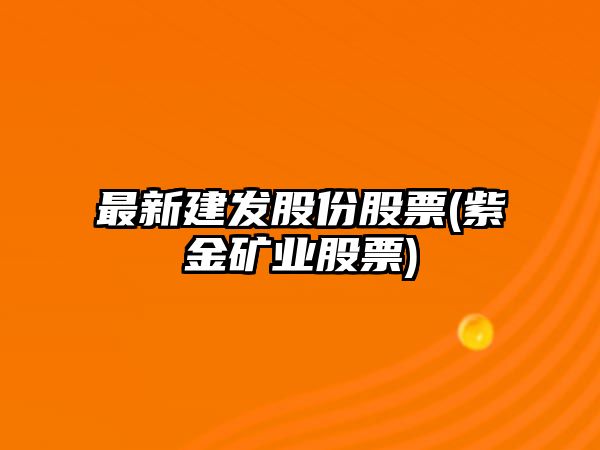 最新建发股份股票(紫金矿业股票)